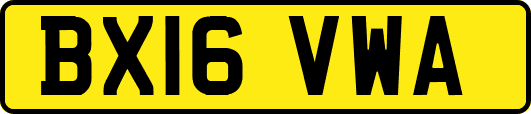 BX16 VWA